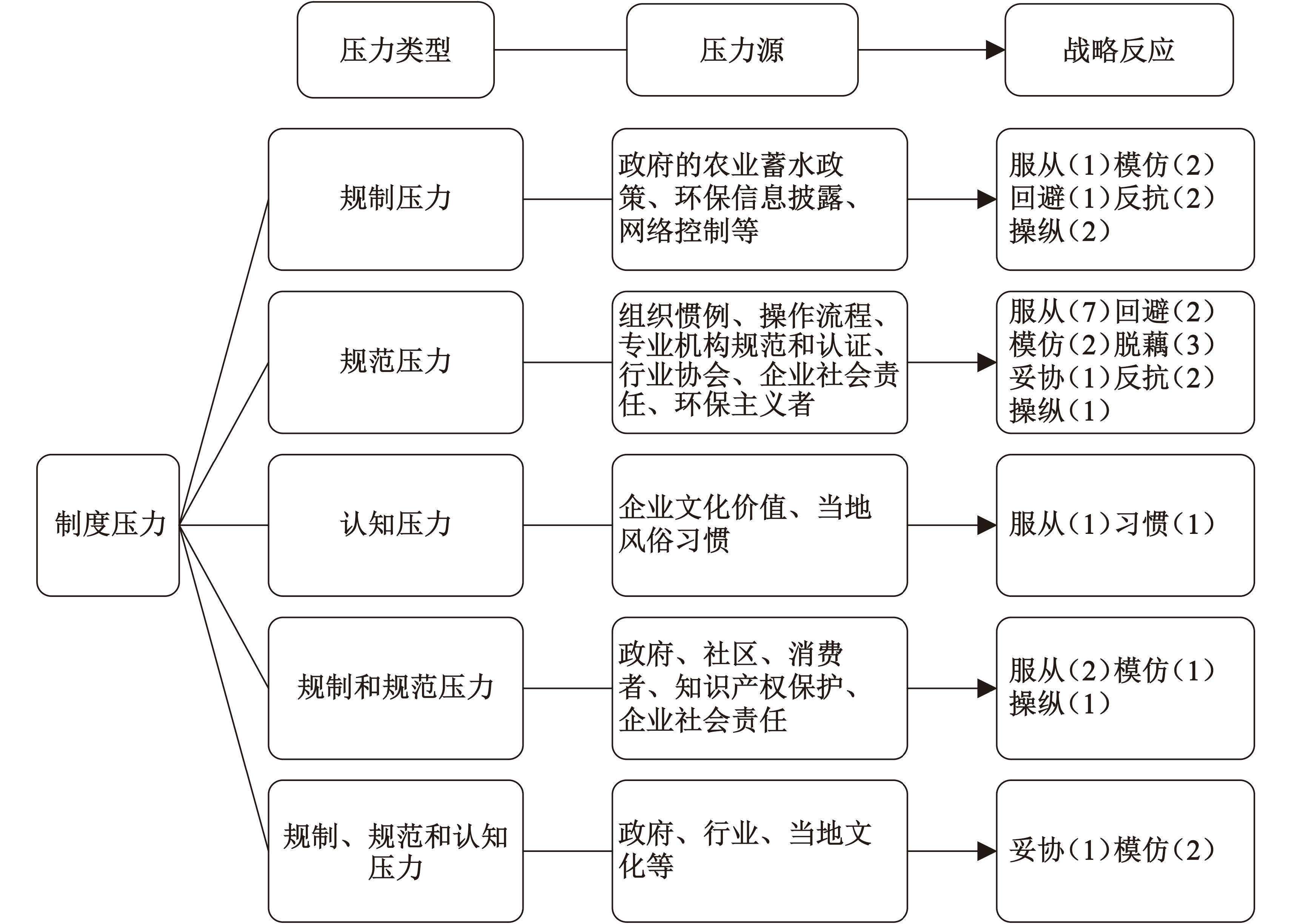 压力类型

压力源

战略反应

制度压力

规制压力

政府的农业蓄水政策、环保信息披露、网络控制等

服从（1）模仿（2）回避（1）反抗（2）操纵（2）

规范压力

组织惯例、操作流程、专业机构规范和认证、行业协会、企业社会责任、环保主义者

服从（7）回避（2）模仿（2）脱藕（3）妥协（1）反抗（2）操纵（1）

认知压力

企业文化价值、当地风俗习惯

服从（1）习惯（1）

规制和规范压力

政府、社区、消费者、知识产权保护、企业社会责任

服从（2）模仿（1）操纵（1）

规制、规范和认知压力

政府、行业、当地文化等

妥协（1）模仿（2）